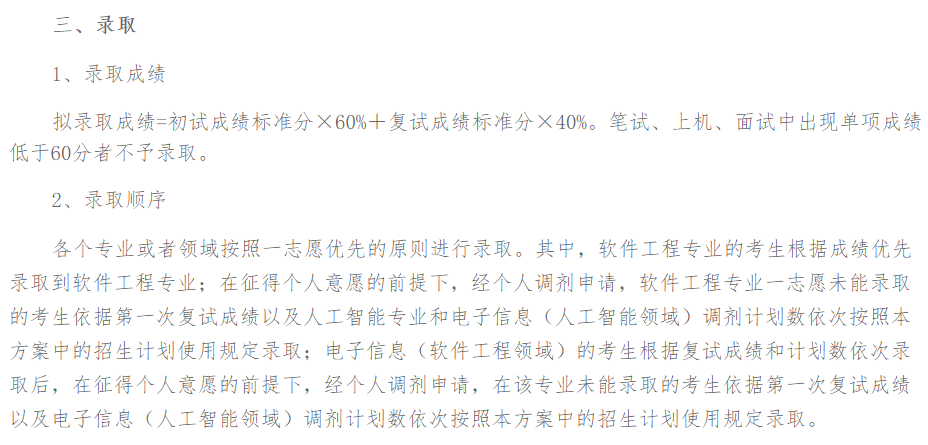 三、录取

1、录取成绩

拟录取成绩=初试成绩标准分×60%+复试成绩标准分×40%。笔试、上机、面试中出现单项成绩低于60分者不予录取。

2、录取顺序

各个专业或者领域按照一志愿优先的原则进行录取。其中，软件工程专业的考生根据成绩优先录取到软件工程专业；在征得个人意愿的前提下，经个人调剂申请，软件工程专业一志愿未能录取的考生依据第一次复试成绩以及人工智能专业和电子信息（人工智能领域）调剂计划数依次按照本方案中的招生计划使用规定录取；电子信息（软件工程领域）的考生根据复试成绩和计划数依次录取后，在征得个人意愿的前提下，经个人调剂申请，在该专业未能录取的考生依据第一次复试成绩以及电子信息（人工智能领域）调剂计划数依次按照本方案中的招生计划使用规定录取。